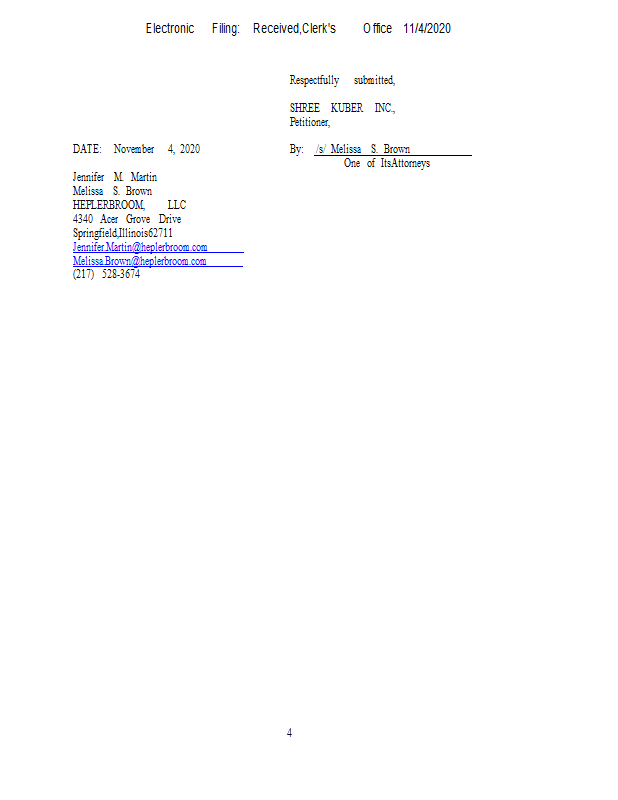 Electronic Filing: Received,Clerk's Office 11/4/2020

Respectfully submitted,

SHREE KUBER INC.,
Petitioner,

DATE: November 4, 2020

By: /s/ Melissa S. Brown
One of ItsAttorneys

Jennifer M. Martin
Melissa S. Brown
HEPLERBROOM, LLC
4340 Acer Grove Drive
Springfield,Illinois62711
Jennifer.Martin@heplerbroom.com
Melissa.Brown@heplerbroom.com
(217) 528-3674

4